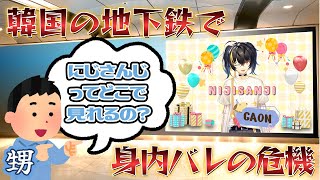 韓国の地下鉄で

にじさんじってどこで見れるの?

NIJISANJI

GAON

甥

身内バレの危機